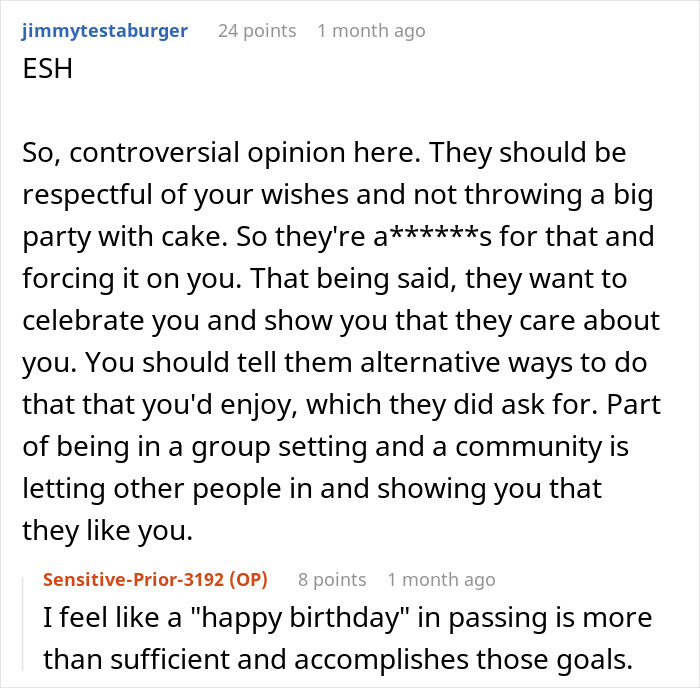 jimmytestaburger 24 points 1 month ago
ESH

So, controversial opinion here. They should be respectful of your wishes and not throwing a big party with cake. So they're a******s for that and forcing it on you. That being said, they want to celebrate you and show you that they care about you. You should tell them alternative ways to do that that you'd enjoy, which they did ask for. Part of being in a group setting and a community is letting other people in and showing you that they like you.

Sensitive-Prior-3192 (OP) 8 points 1 month ago
I feel like a "happy birthday" in passing is more than sufficient and accomplishes those goals.